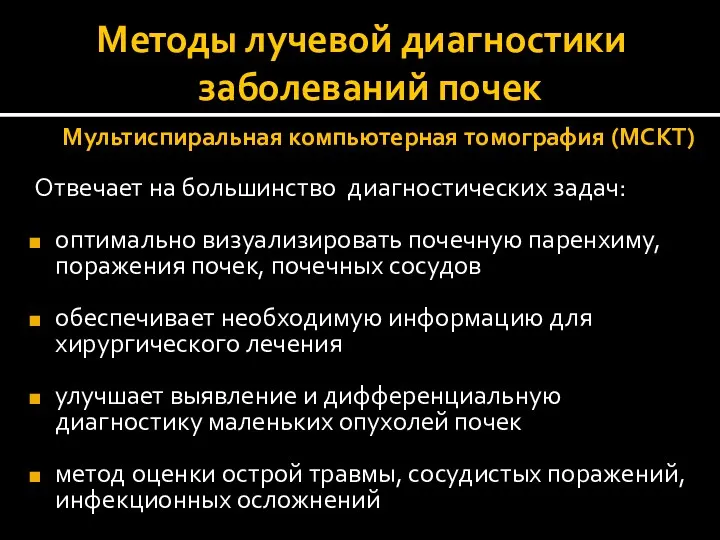 Методы лучевой диагностики заболеваний почек

Мультиспиральная компьютерная томография (МСКТ)

Отвечает на большинство диагностических задач:

оптимально визуализировать почечную паренхиму, поражения почек, почечных сосудов

обеспечивает необходимую информацию для хирургического лечения

улучшает выявление и дифференциальную диагностику маленьких опухолей почек

метод оценки острой травмы, сосудистых поражений, инфекционных осложнений